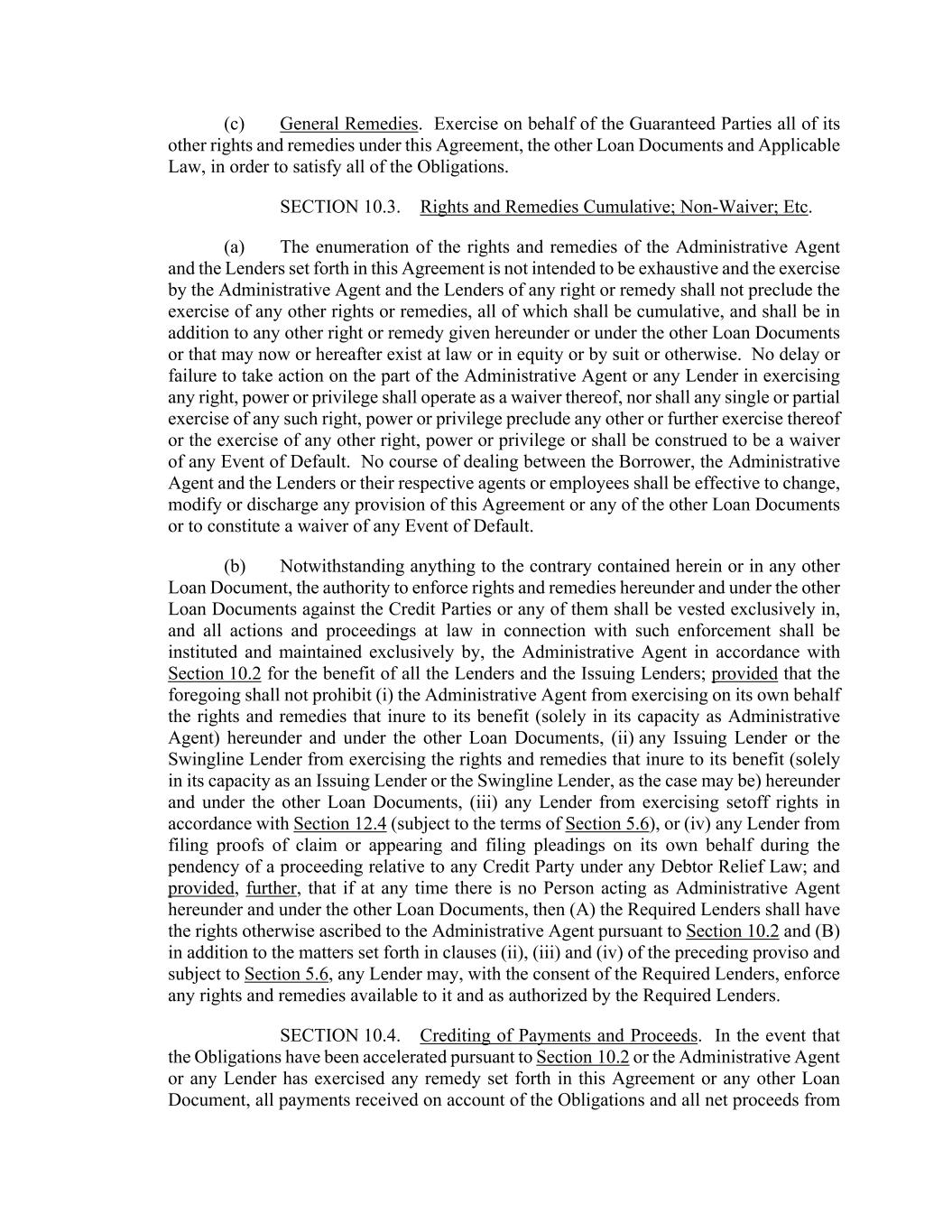 (c) General Remedies. Exercise on behalf of the Guaranteed Parties all of its other rights and remedies under this Agreement, the other Loan Documents and Applicable Law, in order to satisfy all of the Obligations.

SECTION 10.3. Rights and Remedies Cumulative; Non-Waiver; Etc.

(a) The enumeration of the rights and remedies of the Administrative Agent and the Lenders set forth in this Agreement is not intended to be exhaustive and the exercise by the Administrative Agent and the Lenders of any right or remedy shall not preclude the exercise of any other rights or remedies, all of which shall be cumulative, and shall be in addition to any other right or remedy given hereunder or under the other Loan Documents or that may now or hereafter exist at law or in equity or by suit or otherwise. No delay or failure to take action on the part of the Administrative Agent or any Lender in exercising any right, power or privilege shall operate as a waiver thereof, nor shall any single or partial exercise of any such right, power or privilege preclude any other or further exercise thereof or the exercise of any other right, power or privilege or shall be construed to be a waiver of any Event of Default. No course of dealing between the Borrower, the Administrative Agent and the Lenders or their respective agents or employees shall be effective to change, modify or discharge any provision of this Agreement or any of the other Loan Documents or to constitute a waiver of any Event of Default.

(b) Notwithstanding anything to the contrary contained herein or in any other Loan Document, the authority to enforce rights and remedies hereunder and under the other Loan Documents against the Credit Parties or any of them shall be vested exclusively in, and all actions and proceedings at law in connection with such enforcement shall be instituted and maintained exclusively by, the Administrative Agent in accordance with Section 10.2 for the benefit of all the Lenders and the Issuing Lenders; provided that the foregoing shall not prohibit (i) the Administrative Agent from exercising on its own behalf the rights and remedies that inure to its benefit (solely in its capacity as Administrative Agent) hereunder and under the other Loan Documents, (ii) any Issuing Lender or the Swingline Lender from exercising the rights and remedies that inure to its benefit (solely in its capacity as an Issuing Lender or the Swingline Lender, as the case may be) hereunder and under the other Loan Documents, (iii) any Lender from exercising setoff rights in accordance with Section 12.4 (subject to the terms of Section 5.6), or (iv) any Lender from filing proofs of claim or appearing and filing pleadings on its own behalf during the pendency of a proceeding relative to any Credit Party under any Debtor Relief Law; and provided, further, that if at any time there is no Person acting as Administrative Agent hereunder and under the other Loan Documents, then (A) the Required Lenders shall have the rights otherwise ascribed to the Administrative Agent pursuant to Section 10.2 and (B) in addition to the matters set forth in clauses (ii), (iii) and (iv) of the preceding proviso and subject to Section 5.6, any Lender may, with the consent of the Required Lenders, enforce any rights and remedies available to it and as authorized by the Required Lenders.

SECTION 10.4. Crediting of Payments and Proceeds. In the event that the Obligations have been accelerated pursuant to Section 10.2 or the Administrative Agent or any Lender has exercised any remedy set forth in this Agreement or any other Loan Document, all payments received on account of the Obligations and all net proceeds from